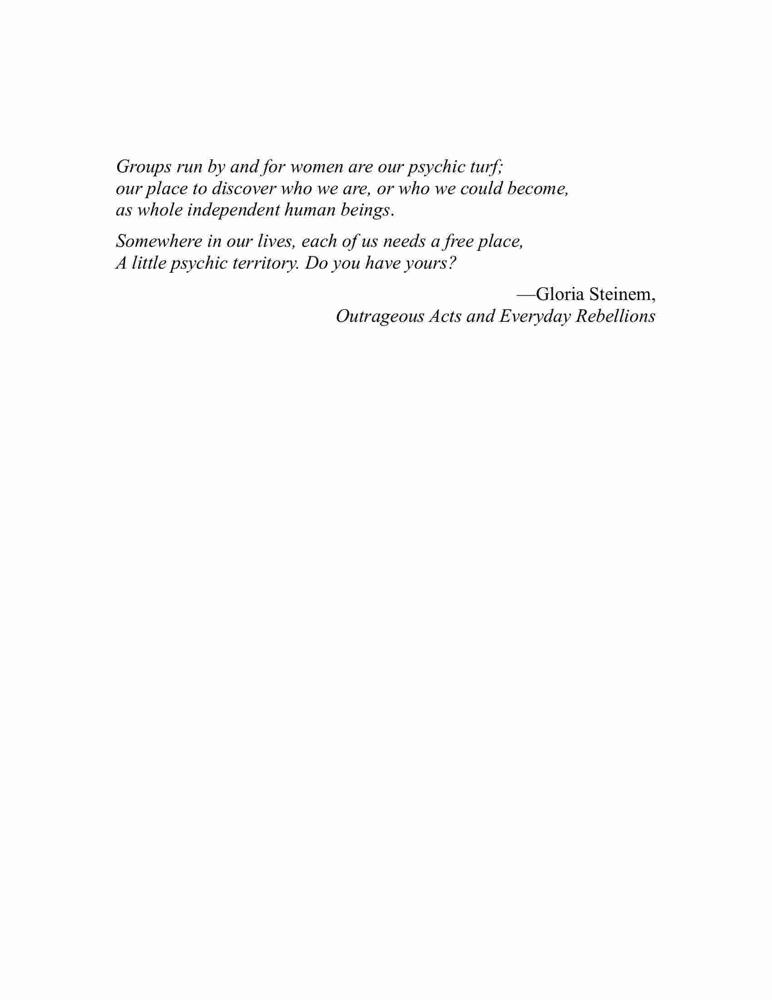 Groups run by and for women are our psychic turf; our place to discover who we are, or who we could become, as whole independent human beings.

Somewhere in our lives, each of us needs a free place, A little psychic territory. Do you have yours?

—Gloria Steinem,
Outrageous Acts and Everyday Rebellions